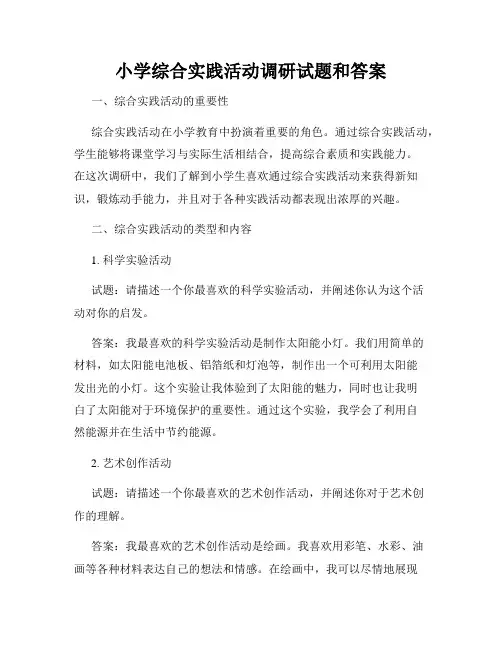 小学综合实践活动调研试题和答案

一、综合实践活动的重要性

综合实践活动在小学教育中扮演着重要的角色。通过综合实践活动，学生能够将课堂学习与实际生活相结合，提高综合素质和实践能力。在这次调研中，我们了解到小学生喜欢通过综合实践活动来获得新知识，锻炼动手能力，并且对于各种实践活动都表现出浓厚的兴趣。

二、综合实践活动的类型和内容

1. 科学实验活动

试题：请描述一个你最喜欢的科学实验活动，并阐述你认为这个活动对你的启发。

答案：我最喜欢的科学实验活动是制作太阳能小灯。我们用简单的材料，如太阳能电池板、铝箔纸和灯泡等，制作出一个可利用太阳能发出光的小灯。这个实验让我体验到了太阳能的魅力，同时也让我明白了太阳能对于环境保护的重要性。通过这个实验，我学会了利用自然能源并在生活中节约能源。

2. 艺术创作活动

试题：请描述一个你最喜欢的艺术创作活动，并阐述你对于艺术创作的理解。

答案：我最喜欢的艺术创作活动是绘画。我喜欢用彩笔、水彩、油画等各种材料表达自己的想法和情感。在绘画中，我可以尽情地展现